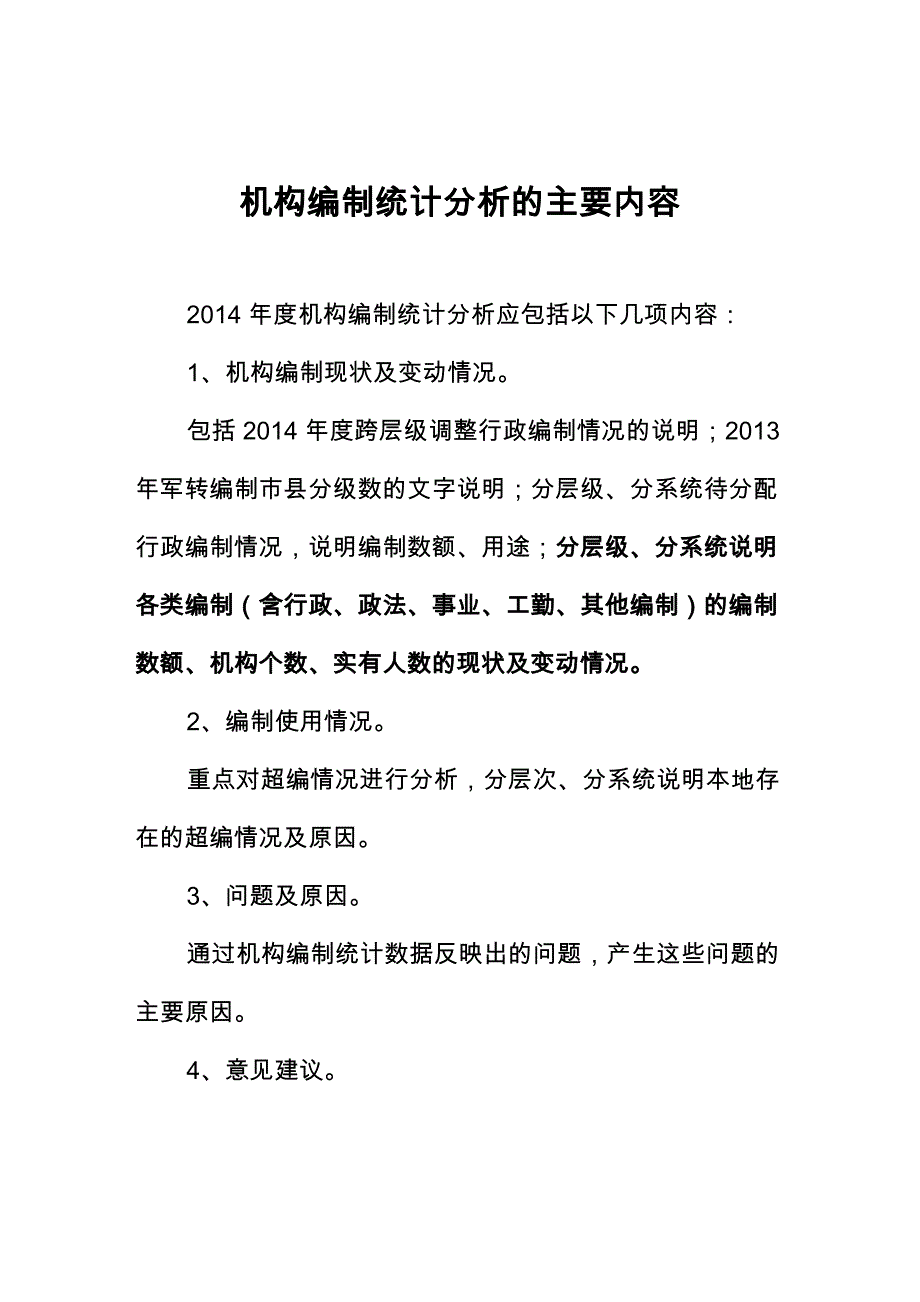 机构编制统计分析的主要内容

2014 年度机构编制统计分析应包括以下几项内容：

1、机构编制现状及变动情况。

包括 2014 年度跨层级调整行政编制情况的说明；2013 年军转编制市县分级数的文字说明；分层级、分系统待分配行政编制情况，说明编制数额、用途；分层级、分系统说明各类编制（含行政、政法、事业、工勤、其他编制）的编制数额、机构个数、实有人数的现状及变动情况。

2、编制使用情况。

重点对超编情况进行分析，分层次、分系统说明本地存在的超编情况及原因。

3、问题及原因。

通过机构编制统计数据反映出的问题，产生这些问题的主要原因。

4、意见建议。